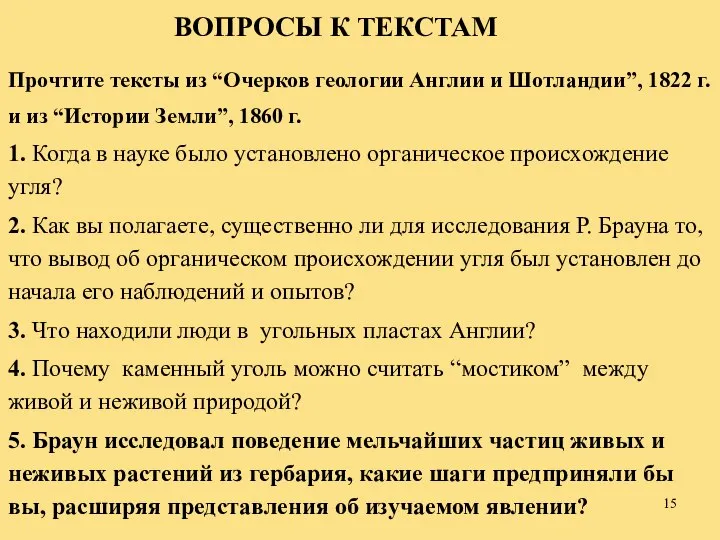 ВОПРОСЫ К ТЕКСТАМ

Прочтите тексты из “Очерков геологии Англии и Шотландии”, 1822 г. и из “Истории Земли”, 1860 г.

1. Когда в науке было установлено органическое происхождение угля?

2. Как вы полагаете, существенно ли для исследования Р. Брауна то, что вывод об органическом происхождении угля был установлен до начала его наблюдений и опытов?

3. Что находили люди в угольных пластах Англии?

4. Почему каменный уголь можно считать “мостиком” между живой и неживой природой?

5. Браун исследовал поведение мельчайших частиц живых и неживых растений из гербария, какие шаги предприняли бы вы, расширяя представления об изучаемом явлении?

15